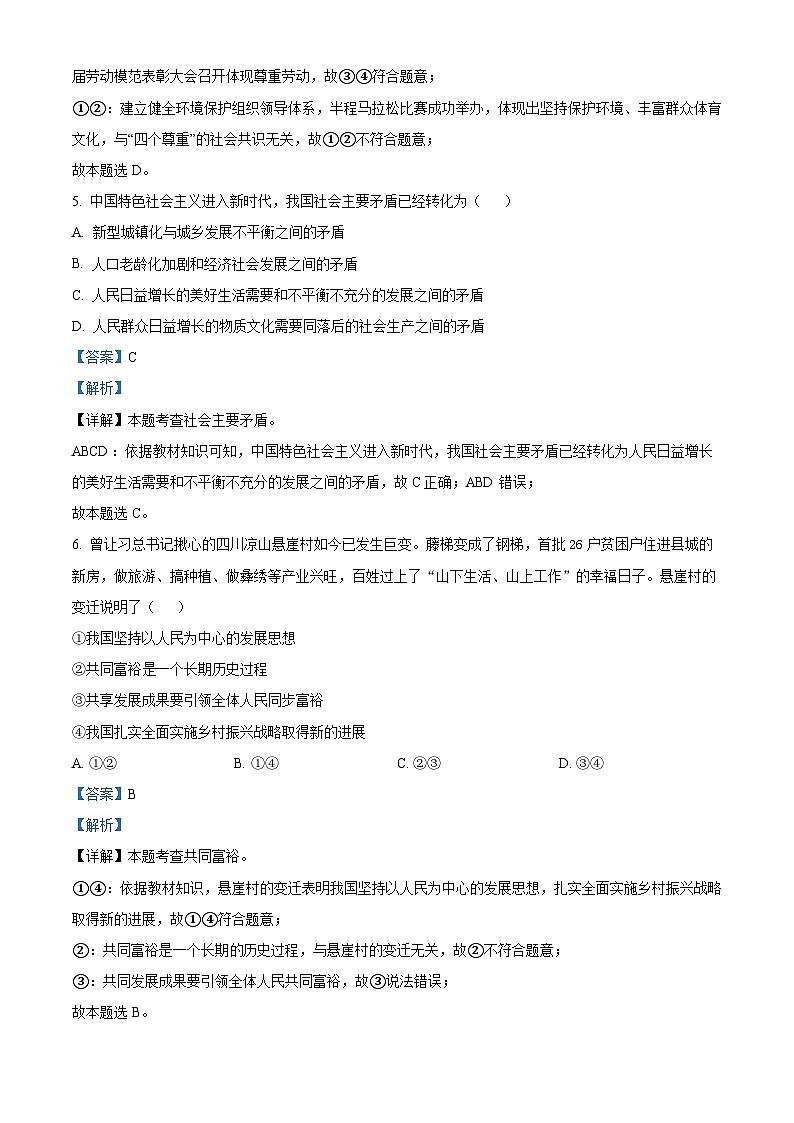 届劳动模范表彰大会召开体现尊重劳动，故③④符合题意；

①②：建立健全环境保护组织领导体系，半程马拉松比赛成功举办，体现出坚持保护环境、丰富群众体育文化，与“四个尊重”的社会共识无关，故①②不符合题意；

故本题选 D。

5. 中国特色社会主义进入新时代，我国社会主要矛盾已经转化为（　　）

A. 新型城镇化与城乡发展不平衡之间的矛盾

B. 人口老龄化加剧和经济社会发展之间的矛盾

C. 人民日益增长的美好生活需要和不平衡不充分的发展之间的矛盾

D. 人民群众日益增长的物质文化需要同落后的社会生产之间的矛盾

【答案】C

【解析】

【详解】本题考查社会主要矛盾。

ABCD：依据教材知识可知，中国特色社会主义进入新时代，我国社会主要矛盾已经转化为人民日益增长的美好生活需要和不平衡不充分的发展之间的矛盾，故 C 正确；ABD 错误；

故本题选 C。

6. 曾让习总书记揪心的四川凉山悬崖村如今已发生巨变。藤梯变成了钢梯，首批 26 户贫困户住进县城的新房，做旅游、搞种植、做彝绣等产业兴旺，百姓过上了“山下生活、山上工作”的幸福日子。悬崖村的变迁说明了（　　）

①我国坚持以人民为中心的发展思想

②共同富裕是一个长期历史过程

③共享发展成果要引领全体人民同步富裕

④我国扎实全面实施乡村振兴战略取得新的进展

A. ①②　　　B. ①④　　　C. ②③　　　D. ③④

【答案】B

【解析】

【详解】本题考查共同富裕。

①④：依据教材知识，悬崖村的变迁表明我国坚持以人民为中心的发展思想，扎实全面实施乡村振兴战略取得新的进展，故①④符合题意；

②：共同富裕是一个长期的历史过程，与悬崖村的变迁无关，故②不符合题意；

③：共同发展成果要引领全体人民共同富裕，故③说法错误；

故本题选 B。